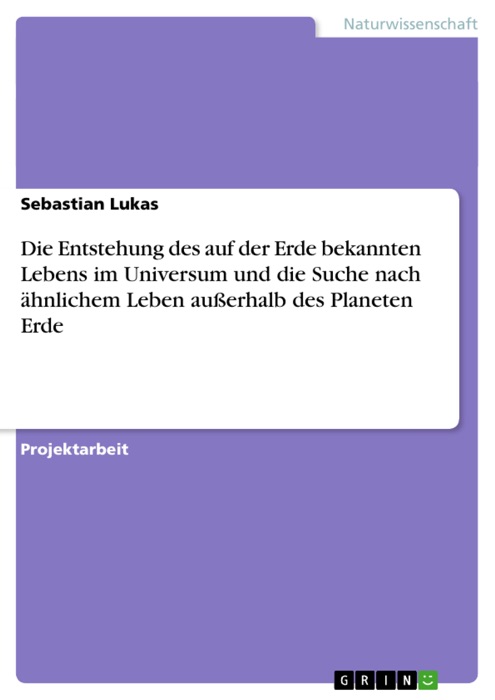 Naturwissenschaft

Sebastian Lukas

Die Entstehung des auf der Erde bekannten Lebens im Universum und die Suche nach ähnlichem Leben außerhalb des Planeten Erde

Projektarbeit

GRIN